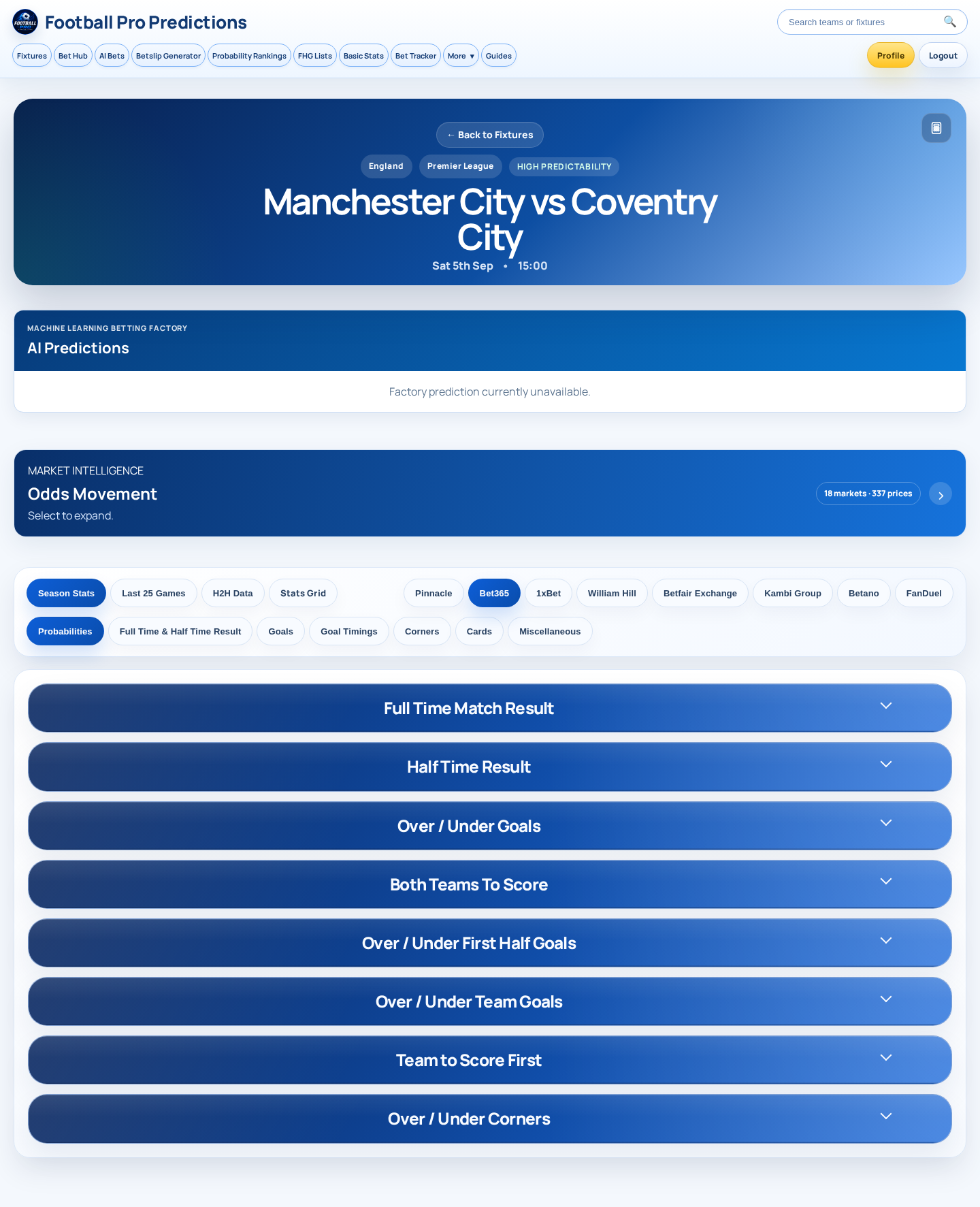 FOOTBALL

Football Pro Predictions

Search teams or fixtures

Fixtures Bet Hub AI Bets Betslip Generator Probability Rankings FHG Lists Basic Stats Bet Tracker More ▾ Guides

Profile Logout

← Back to Fixtures

England Premier League HIGH PREDICTABILITY

Manchester City vs Coventry City

Sat 5th Sep • 15:00

MACHINE LEARNING BETTING FACTORY

AI Predictions

Factory prediction currently unavailable.

MARKET INTELLIGENCE

Odds Movement

Select to expand.

18 markets · 337 prices

Season Stats Last 25 Games H2H Data Stats Grid

Pinnacle Bet365 1xBet William Hill Betfair Exchange Kambi Group Betano FanDuel

Probabilities Full Time & Half Time Result Goals Goal Timings Corners Cards Miscellaneous

Full Time Match Result

Half Time Result

Over / Under Goals

Both Teams To Score

Over / Under First Half Goals

Over / Under Team Goals

Team to Score First

Over / Under Corners